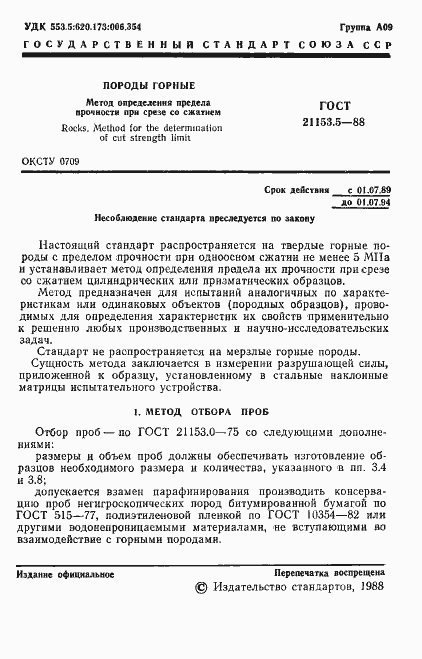 УДК 553.5:620.173:006.354

Группа А09

ГОСУДАРСТВЕННЫЙ СТАНДАРТ СОЮЗА ССР

ПОРОДЫ ГОРНЫЕ

Метод определения предела прочности при срезе со сжатием

Rocks. Method for the determination of cut strength limit

ГОСТ 21153.5—88

ОКСТУ 0709

Срок действия с 01.07.89 до 01.07.94

Несоблюдение стандарта преследуется по закону

Настоящий стандарт распространяется на твердые горные породы с пределом прочности при одноосном сжатии не менее 5 МПа и устанавливает метод определения предела их прочности при срезе со сжатием цилиндрических или призматических образцов.

Метод предназначен для испытаний аналогичных по характеристикам или одинаковых объектов (породных образцов), проводимых для определения характеристик их свойств применительно к решению любых производственных и научно-исследовательских задач.

Стандарт не распространяется на мерзлые горные породы.

Сущность метода заключается в измерении разрушающей силы, приложенной к образцу, установленному в стальные наклонные матрицы испытательного устройства.

1. МЕТОД ОТБОРА ПРОБ

Отбор проб — по ГОСТ 21153.0—75 со следующими дополнениями:

размеры и объем проб должны обеспечивать изготовление образцов необходимого размера и количества, указанного в пп. 3.4 и 3.8;

допускается взамен парафинирования производить консервацию проб негигроскопических пород битумированной бумагой по ГОСТ 515—77, полиэтиленовой пленкой по ГОСТ 10354—82 или другими водонепроницаемыми материалами, не вступающими во взаимодействие с горными породами.

Издание официальное

Перепечатка воспрещена

© Издательство стандартов, 1988